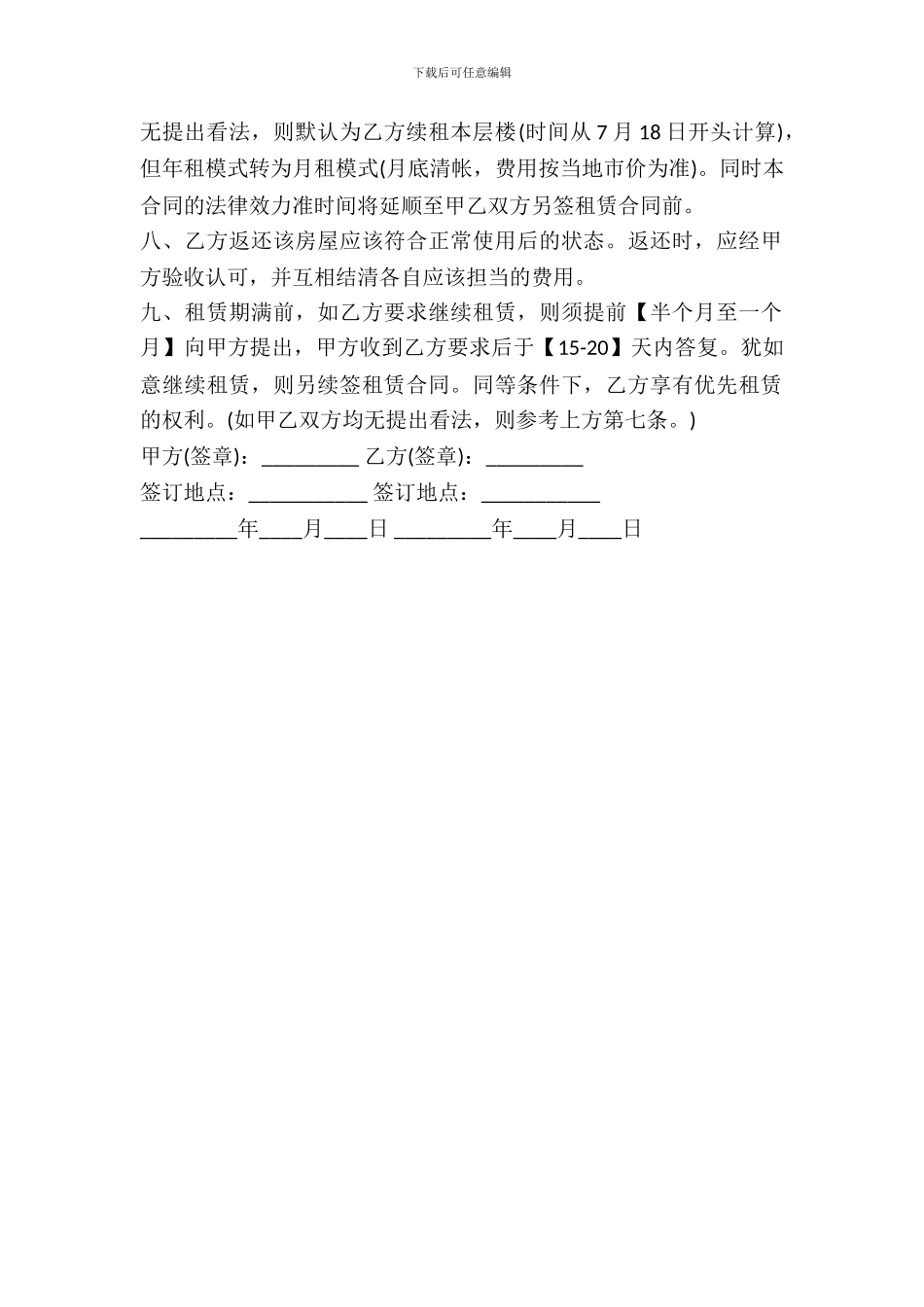 下载后可任意编辑

无提出看法，则默认为乙方续租本层楼(时间从 7 月 18 日开头计算)，但年租模式转为月租模式(月底清帐，费用按当地市价为准)。同时本合同的法律效力准时间将延顺至甲乙双方另签租赁合同前。

八、乙方返还该房屋应该符合正常使用后的状态。返还时，应经甲方验收认可，并互相结清各自应该担当的费用。

九、租赁期满前，如乙方要求继续租赁，则须提前【半个月至一个月】向甲方提出，甲方收到乙方要求后于【15-20】天内答复。犹如意继续租赁，则另续签租赁合同。同等条件下，乙方享有优先租赁的权利。(如甲乙双方均无提出看法，则参考上方第七条。)

甲方(签章)：_________ 乙方(签章)：_________

签订地点：___________ 签订地点：___________

_________年____月____日 _________年____月____日